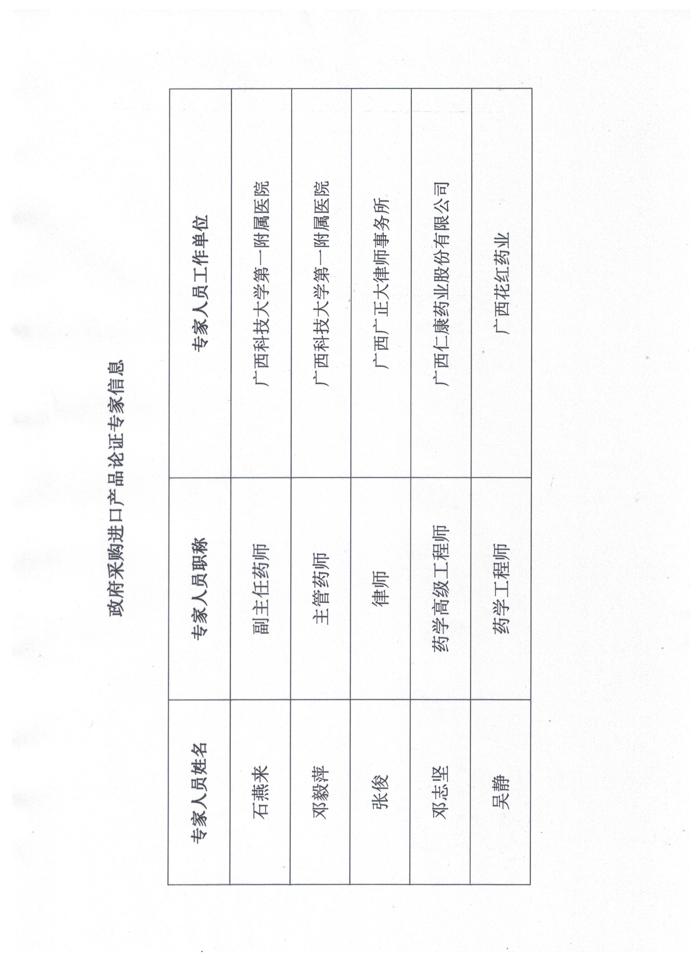 政府采购进口产品论证专家信息

| 专家人员姓名 | 专家人员职称 | 专家人员工作单位 |
|---|---|---|
| 石燕来 | 副主任药师 | 广西科技大学第一附属医院 |
| 邓毅萍 | 主管药师 | 广西科技大学第一附属医院 |
| 张俊 | 律师 | 广西广正大律师事务所 |
| 邓志坚 | 药学高级工程师 | 广西仁康药业股份有限公司 |
| 吴静 | 药学工程师 | 广西花红药业 |